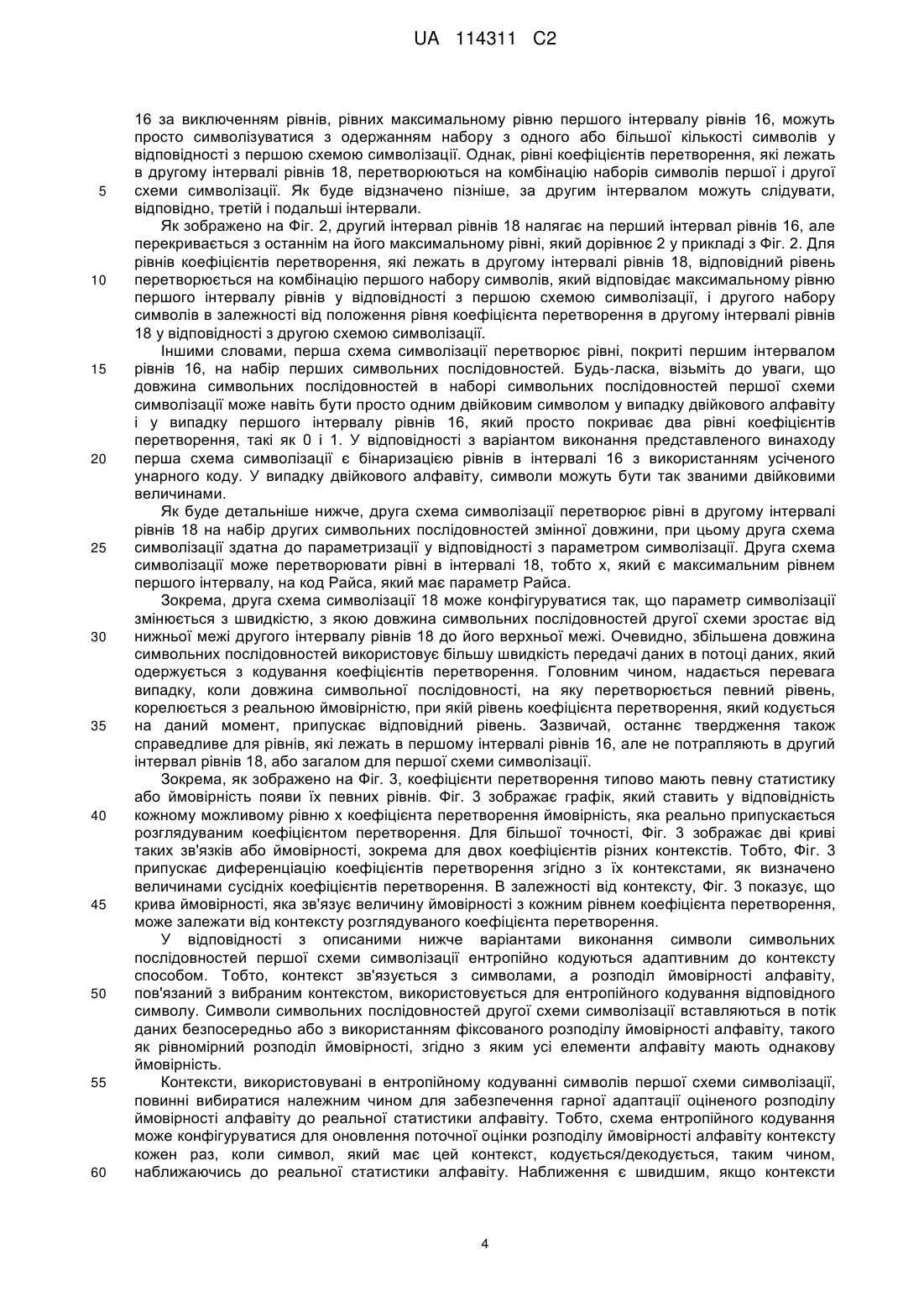 UA 114311 C2

16 за виключенням рівнів, рівних максимальному рівню першого інтервалу рівнів 16, можуть просто символізуватися з одержанням набору з одного або більшої кількості символів у відповідності з першою схемою символізації. Однак, рівні коефіцієнтів перетворення, які лежать в другому інтервалі рівнів 18, перетворюються на комбінацію наборів символів першої і другої схеми символізації. Як буде відзначено пізніше, за другим інтервалом можуть слідувати, відповідно, третій і подальші інтервали.

5

Як зображено на Фіг. 2, другий інтервал рівнів 18 налягає на перший інтервал рівнів 16, але перекривається з останнім на його максимальному рівні, який дорівнює 2 у прикладі з Фіг. 2. Для рівнів коефіцієнтів перетворення, які лежать в другому інтервалі рівнів 18, відповідний рівень перетворюється на комбінацію першого набору символів, який відповідає максимальному рівню першого інтервалу рівнів у відповідності з першою схемою символізації, і другого набору символів в залежності від положення рівня коефіцієнта перетворення в другому інтервалі рівнів 18 у відповідності з другою схемою символізації.

10

Іншими словами, перша схема символізації перетворює рівні, покриті першим інтервалом рівнів 16, на набір перших символьних послідовностей. Будь-ласка, візьміть до уваги, що довжина символьних послідовностей в наборі символьних послідовностей першої схеми символізації може навіть бути просто одним двійковим символом у випадку двійкового алфавіту і у випадку першого інтервалу рівнів 16, який просто покриває два рівні коефіцієнтів перетворення, такі як 0 і 1. У відповідності з варіантом виконання представленого винаходу перша схема символізації є бінаризацією рівнів в інтервалі 16 з використанням усіченого унарного коду. У випадку двійкового алфавіту, символи можуть бути так званими двійковими величинами.

15

20

Як буде детальніше нижче, друга схема символізації перетворює рівні в другому інтервалі рівнів 18 на набір других символьних послідовностей змінної довжини, при цьому друга схема символізації здатна до параметризації у відповідності з параметром символізації. Друга схема символізації може перетворювати рівні в інтервалі 18, тобто x, який є максимальним рівнем першого інтервалу, на код Райса, який має параметр Райса.

25

Зокрема, друга схема символізації 18 може конфігуруватися так, що параметр символізації змінюється з швидкістю, з якою довжина символьних послідовностей другої схеми зростає від нижньої межі другого інтервалу рівнів 18 до його верхньої межі. Очевидно, збільшена довжина символьних послідовностей використовує більшу швидкість передачі даних в потоці даних, який одержується з кодування коефіцієнтів перетворення. Головним чином, надається перевага випадку, коли довжина символьної послідовності, на яку перетворюється певний рівень, корелюється з реальною ймовірністю, при якій рівень коефіцієнта перетворення, який кодується на даний момент, припускає відповідний рівень. Зазвичай, останнє твердження також справедливе для рівнів, які лежать в першому інтервалі рівнів 16, але не потрапляють в другий інтервал рівнів 18, або загалом для першої схеми символізації.

30

35

Зокрема, як зображено на Фіг. 3, коефіцієнти перетворення типово мають певну статистику або ймовірність появи їх певних рівнів. Фіг. 3 зображає графік, який ставить у відповідність кожному можливому рівню x коефіцієнта перетворення ймовірність, яка реально припускається розглядуваним коефіцієнтом перетворення. Для більшої точності, Фіг. 3 зображає дві криві таких зв'язків або ймовірності, зокрема для двох коефіцієнтів різних контекстів. Тобто, Фіг. 3 припускає диференціацію коефіцієнтів перетворення згідно з їх контекстами, як визначено величинами сусідніх коефіцієнтів перетворення. В залежності від контексту, Фіг. 3 показує, що крива ймовірності, яка зв'язує величину ймовірності з кожним рівнем коефіцієнта перетворення, може залежати від контексту розглядуваного коефіцієнта перетворення.

40

45

У відповідності з описаними нижче варіантами виконання символи символьних послідовностей першої схеми символізації ентропійно кодуються адаптивним до контексту способом. Тобто, контекст зв'язується з символами, а розподіл ймовірності алфавіту, пов'язаний з вибраним контекстом, використовується для ентропійного кодування відповідного символу. Символи символьних послідовностей другої схеми символізації вставляються в потік даних безпосередньо або з використанням фіксованого розподілу ймовірності алфавіту, такого як рівномірний розподіл ймовірності, згідно з яким усі елементи алфавіту мають однакову ймовірність.

50

Контексти, використовувані в ентропійному кодуванні символів першої схеми символізації, повинні вибиратися належним чином для забезпечення гарної адаптації оціненого розподілу ймовірності алфавіту до реальної статистики алфавіту. Тобто, схема ентропійного кодування може конфігуруватися для оновлення поточної оцінки розподілу ймовірності алфавіту контексту кожен раз, коли символ, який має цей контекст, кодується/декодується, таким чином, наближаючись до реальної статистики алфавіту. Наближення є швидшим, якщо контексти

55

60

4